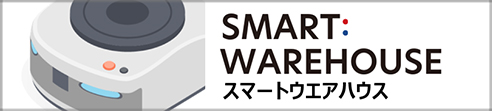 SMART:
WAREHOUSE
スマートウエアハウス